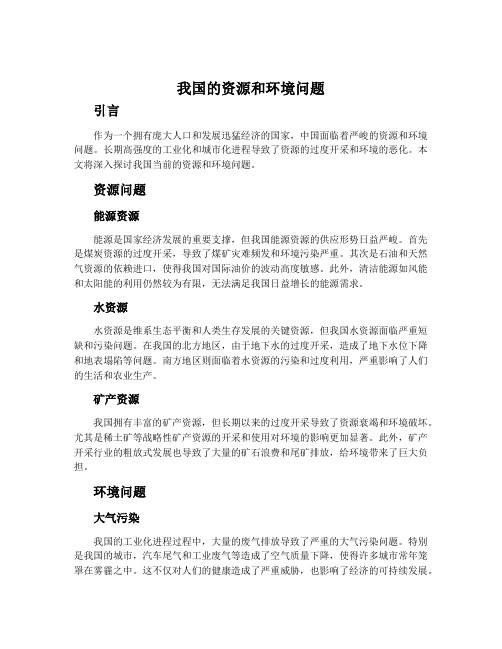 我国的资源和环境问题

引言

作为一个拥有庞大人口和发展迅猛经济的国家，中国面临着严峻的资源和环境问题。长期高强度的工业化和城市化进程导致了资源的过度开采和环境的恶化。本文将深入探讨我国当前的资源和环境问题。

资源问题

能源资源

能源是国家经济发展的重要支撑，但我国能源资源的供应形势日益严峻。首先是煤炭资源的过度开采，导致了煤矿灾难频发和环境污染严重。其次是石油和天然气资源的依赖进口，使得我国对国际油价的波动高度敏感。此外，清洁能源如风能和太阳能的利用仍然较为有限，无法满足我国日益增长的能源需求。

水资源

水资源是维系生态平衡和人类生存发展的关键资源，但我国水资源面临严重短缺和污染问题。在我国的北方地区，由于地下水的过度开采，造成了地下水位下降和地表塌陷等问题。南方地区则面临着水资源的污染和过度利用，严重影响了人们的生活和农业生产。

矿产资源

我国拥有丰富的矿产资源，但长期以来的过度开采导致了资源衰竭和环境破坏。尤其是稀土矿等战略性矿产资源的开采和使用对环境的影响更加显著。此外，矿产开采行业的粗放式发展也导致了大量的矿石浪费和尾矿排放，给环境带来了巨大负担。

环境问题

大气污染

我国的工业化进程过程中，大量的废气排放导致了严重的大气污染问题。特别是我国的城市，汽车尾气和工业废气等造成了空气质量下降，使得许多城市常年笼罩在雾霾之中。这不仅对人们的健康造成了严重威胁，也影响了经济的可持续发展。